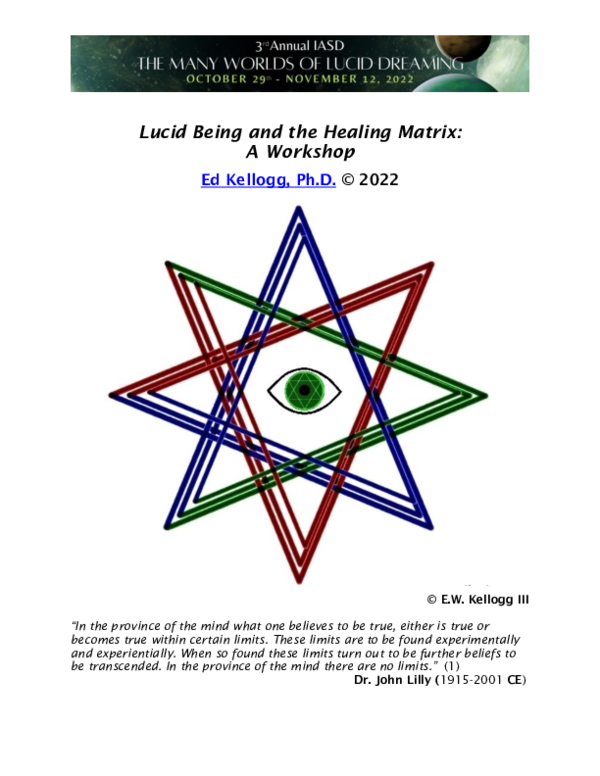 3rd Annual IASD
THE MANY WORLDS OF LUCID DREAMING
OCTOBER 29th - NOVEMBER 12, 2022

Lucid Being and the Healing Matrix:
A Workshop

Ed Kellogg, Ph.D. © 2022

© E.W. Kellogg III

"In the province of the mind what one believes to be true, either is true or becomes true within certain limits. These limits are to be found experimentally and experientially. When so found these limits turn out to be further beliefs to be transcended. In the province of the mind there are no limits." (1)
Dr. John Lilly (1915-2001 CE)